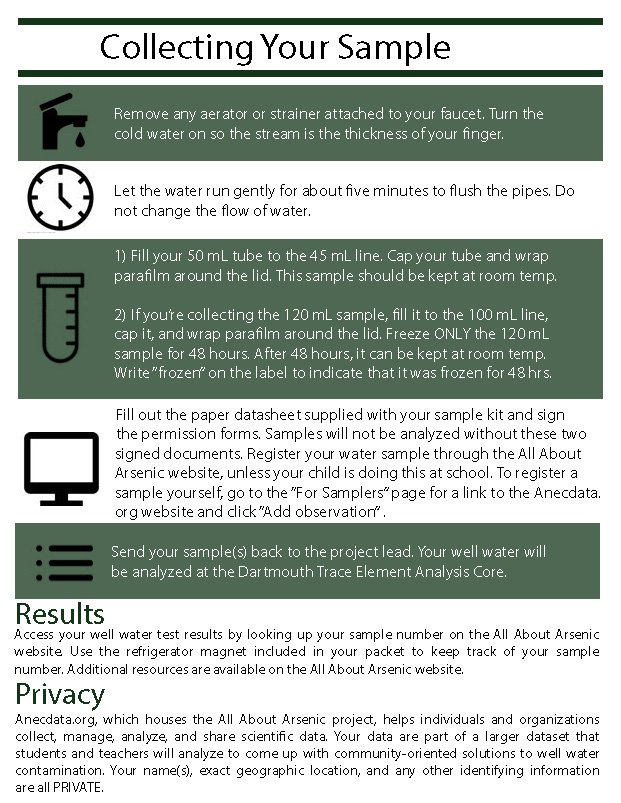 Collecting Your Sample

Remove any aerator or strainer attached to your faucet. Turn the cold water on so the stream is the thickness of your finger.

Let the water run gently for about five minutes to flush the pipes. Do not change the flow of water.

1) Fill your 50 mL tube to the 45 mL line. Cap your tube and wrap parafilm around the lid. This sample should be kept at room temp.

2) If you're collecting the 120 mL sample, fill it to the 100 mL line, cap it, and wrap parafilm around the lid. Freeze ONLY the 120 mL sample for 48 hours. After 48 hours, it can be kept at room temp. Write "frozen" on the label to indicate that it was frozen for 48 hrs.

Fill out the paper datasheet supplied with your sample kit and sign the permission forms. Samples will not be analyzed without these two signed documents. Register your water sample through the All About Arsenic website, unless your child is doing this at school. To register a sample yourself, go to the "For Samplers" page for a link to the Anecdata.org website and click "Add observation".

Send your sample(s) back to the project lead. Your well water will be analyzed at the Dartmouth Trace Element Analysis Core.

Results

Access your well water test results by looking up your sample number on the All About Arsenic website. Use the refrigerator magnet included in your packet to keep track of your sample number. Additional resources are available on the All About Arsenic website.

Privacy

Anecdata.org, which houses the All About Arsenic project, helps individuals and organizations collect, manage, analyze, and share scientific data. Your data are part of a larger dataset that students and teachers will analyze to come up with community-oriented solutions to well water contamination. Your name(s), exact geographic location, and any other identifying information are all PRIVATE.